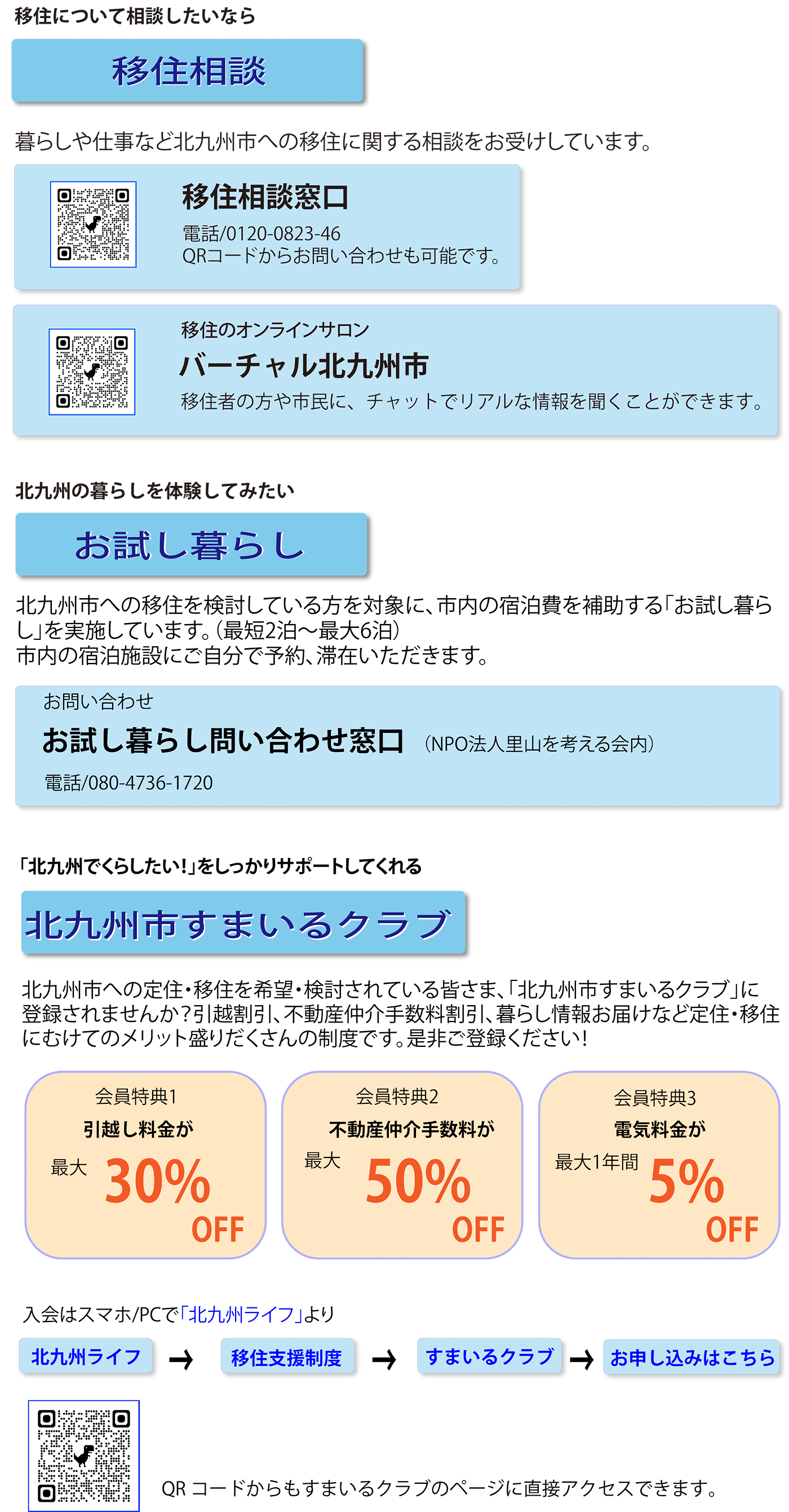 移住について相談したいなら

移住相談

暮らしや仕事など北九州市への移住に関する相談をお受けしています。

移住相談窓口
電話/0120-0823-46
QRコードからお問い合わせも可能です。

移住のオンラインサロン
バーチャル北九州市
移住者の方や市民に、チャットでリアルな情報を聞くことができます。

北九州の暮らしを体験してみたい

お試し暮らし

北九州市への移住を検討している方を対象に、市内の宿泊費を補助する「お試し暮らし」を実施しています。(最短2泊〜最大6泊)
市内の宿泊施設にご自分で予約、滞在いただきます。

お問い合わせ
お試し暮らし問い合わせ窓口 (NPO法人里山を考える会内)
電話/080-4736-1720

「北九州でくらしたい!」をしっかりサポートしてくれる

北九州市すまいるクラブ

北九州市への定住・移住を希望・検討されている皆さま、「北九州市すまいるクラブ」に登録されませんか?引越割引、不動産仲介手数料割引、暮らし情報お届けなど定住・移住にむけてのメリット盛りだくさんの制度です。是非ご登録ください!

会員特典1
引越し料金が
最大 30% OFF

会員特典2
不動産仲介手数料が
最大 50% OFF

会員特典3
電気料金が
最大1年間 5% OFF

入会はスマホ/PCで「北九州ライフ」より

北九州ライフ → 移住支援制度 → すまいるクラブ → お申し込みはこちら

QR コードからもすまいるクラブのページに直接アクセスできます。